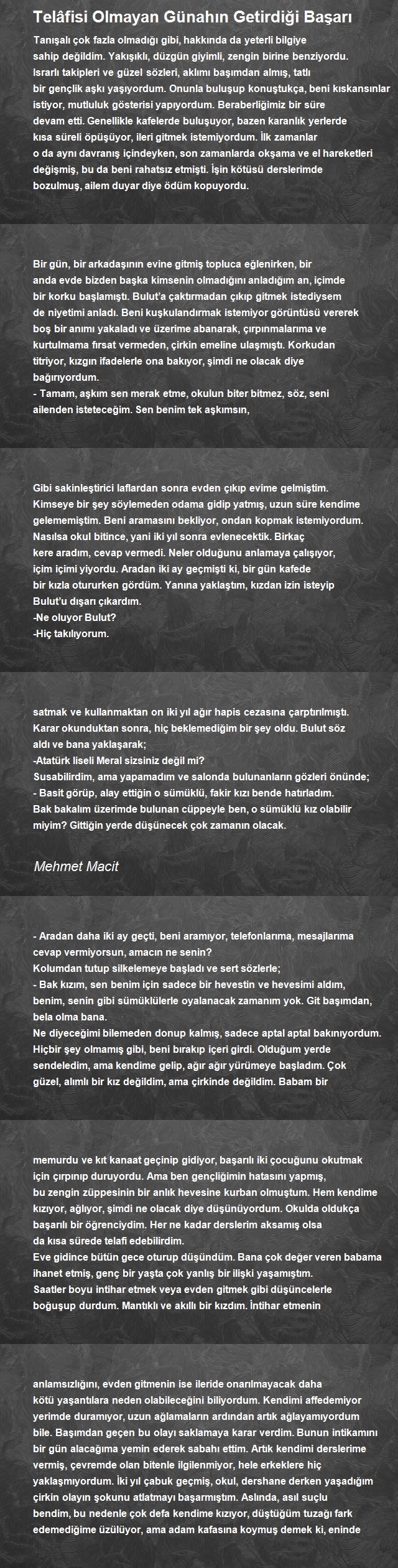 Telâfisi Olmayan Günahın Getirdiği Başarı

Tanışalı çok fazla olmadığı gibi, hakkında da yeterli bilgiye sahip değildim. Yakışıklı, düzgün giyimli, zengin birine benziyordu. Israrlı takipleri ve güzel sözleri, aklımı başımdan almış, tatlı bir gençlik aşkı yaşıyordum. Onunla buluşup konuştukça, beni kıskansınlar istiyor, mutluluk gösterisi yapıyordum. Beraberliğimiz bir süre devam etti. Genellikle kafelerde buluşuyor, bazen karanlık yerlerde kısa süreli öpüşüyor, ileri gitmek istemiyordum. İlk zamanlar o da aynı davranış içindeyken, son zamanlarda okşama ve el hareketleri değişmiş, bu da beni rahatsız etmişti. İşin kötüsü derslerimde bozulmuş, ailem duyar diye ödüm kopuyordu.

Bir gün, bir arkadaşının evine gitmiş topluca eğlenirken, bir anda evde bizden başka kimsenin olmadığını anladığım an, içimde bir korku başlamıştı. Bulut'a çaktırmadan çıkıp gitmek istediysem de niyetimi anladı. Beni kuşkulandırmak istemiyor görüntüsü vererek boş bir anımı yakaladı ve üzerime abanarak, çırpınmalarıma ve kurtulmama fırsat vermeden, çirkin emeline ulaşmıştı. Korkudan titriyor, kızgın ifadelerle ona bakıyor, şimdi ne olacak diye bağırıyordum.
- Tamam, aşkım sen merak etme, okulun biter bitmez, söz, seni ailenden isteteceğim. Sen benim tek aşkımsın,

Gibi sakinleştirici laflardan sonra evden çıkıp evime gelmiştim. Kimseye bir şey söylemeden odama gidip yatmış, uzun süre kendime gelememiştim. Beni aramasını bekliyor, ondan kopmak istemiyordum. Nasılsa okul bitince, yani iki yıl sonra evlenecektik. Birkaç kere aradım, cevap vermedi. Neler olduğunu anlamaya çalışıyor, içim içimi yiyordu. Aradan iki ay geçmişti ki, bir gün kafede bir kızla otururken gördüm. Yanına yaklaştım, kızdan izin isteyip Bulut'u dışarı çıkardım.
-Ne oluyor Bulut?
-Hiç takılıyorum.

satmak ve kullanmaktan on iki yıl ağır hapis cezasına çarptırılmıştı. Karar okunduktan sonra, hiç beklemediğim bir şey oldu. Bulut söz aldı ve bana yaklaşarak;
-Atatürk liseli Meral sizsiniz değil mi?
Susabilirdim, ama yapamadım ve salonda bulunanların gözleri önünde;
- Basit görüp, alay ettiğin o sümüklü, fakir kızı bende hatırladım. Bak bakalım üzerimde bulunan cüppeyle ben, o sümüklü kız olabilir miyim? Gittiğin yerde düşünecek çok zamanın olacak.

Mehmet Macit

- Aradan daha iki ay geçti, beni aramıyor, telefonlarıma, mesajlarıma cevap vermiyorsun, amacın ne senin?
Kolumdan tutup silkelemeye başladı ve sert sözlerle;
- Bak kızım, sen benim için sadece bir hevestin ve hevesimi aldım, benim, senin gibi sümüklülerle oyalanacak zamanım yok. Git başımdan, bela olma bana.
Ne diyeceğimi bilemeden donup kalmış, sadece aptal aptal bakınıyordum. Hiçbir şey olmamış gibi, beni bırakıp içeri girdi. Olduğum yerde sendeledim, ama kendime gelip, ağır ağır yürümeye başladım. Çok güzel, alımlı bir kız değildim, ama çirkinde değildim. Babam bir

memurdu ve kıt kanaat geçinip gidiyor, başarılı iki çocuğunu okutmak için çırpınıp duruyordu. Ama ben gençliğimin hatasını yapmış, bu zengin züppesinin bir anlık hevesine kurban olmuştum. Hem kendime kızıyor, ağlıyor, şimdi ne olacak diye düşünüyordum. Okulda oldukça başarılı bir öğrenciydim. Her ne kadar derslerim aksamış olsa da kısa sürede telafi edebilirdim.
Eve gidince bütün gece oturup düşündüm. Bana çok değer veren babama ihanet etmiş, genç bir yaşta çok yanlış bir ilişki yaşamıştım. Saatler boyu intihar etmek veya evden gitmek gibi düşüncelerle boğuşup durdum. Mantıklı ve akıllı bir kızdım. İntihar etmenin

anlamsızlığını, evden gitmenin ise ileride onarılmayacak daha kötü yaşantılara neden olabileceğini biliyordum. Kendimi affedemiyor yerimde duramıyor, uzun ağlamaların ardından artık ağlayamıyordum bile. Başımdan geçen bu olayı saklamaya karar verdim. Bunun intikamını bir gün alacağıma yemin ederek sabahı ettim. Artık kendimi derslerime vermiş, çevremde olan bitenle ilgilenmiyor, hele erkeklere hiç yaklaşmıyordum. İki yıl çabuk geçmiş, okul, dershane derken yaşadığım çirkin olayın şokunu atlatmayı başarmıştım. Aslında, asıl suçlu bendim, bu nedenle çok defa kendime kızıyor, düştüğüm tuzağı fark edemediğime üzülüyor, ama adam kafasına koymuş demek ki, eninde